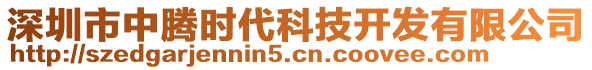 深圳市中腾时代科技开发有限公司
http://szedgarjennin5.cn.coovee.com